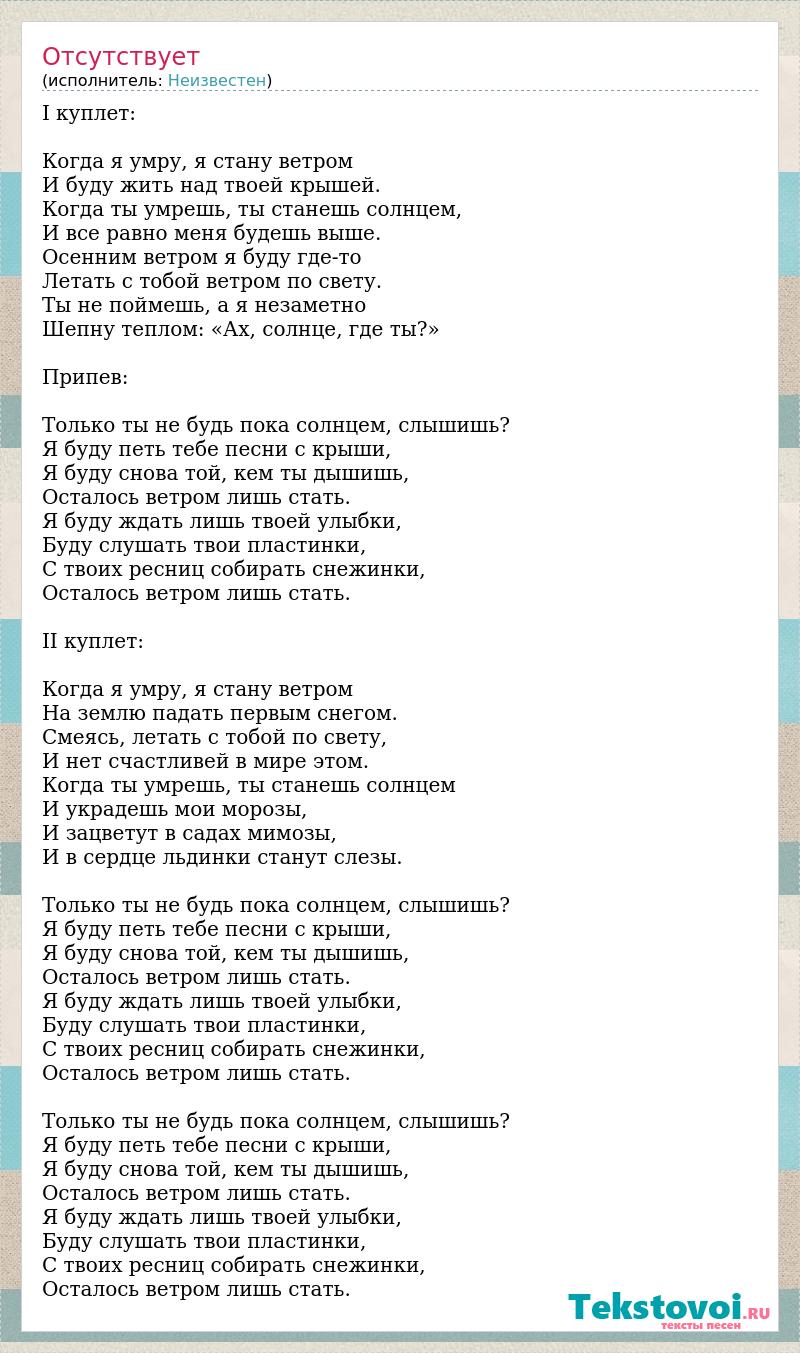 Отсутствует
(исполнитель: Неизвестен)

I куплет:

Когда я умру, я стану ветром
И буду жить над твоей крышей.
Когда ты умрешь, ты станешь солнцем,
И все равно меня будешь выше.
Осенним ветром я буду где-то
Летать с тобой ветром по свету.
Ты не поймешь, а я незаметно
Шепну теплом: «Ах, солнце, где ты?»

Припев:

Только ты не будь пока солнцем, слышишь?
Я буду петь тебе песни с крыши,
Я буду снова той, кем ты дышишь,
Осталось ветром лишь стать.
Я буду ждать лишь твоей улыбки,
Буду слушать твои пластинки,
С твоих ресниц собирать снежинки,
Осталось ветром лишь стать.

II куплет:

Когда я умру, я стану ветром
На землю падать первым снегом.
Смеясь, летать с тобой по свету,
И нет счастливей в мире этом.
Когда ты умрешь, ты станешь солнцем
И украдешь мои морозы,
И зацветут в садах мимозы,
И в сердце льдинки станут слезы.

Только ты не будь пока солнцем, слышишь?
Я буду петь тебе песни с крыши,
Я буду снова той, кем ты дышишь,
Осталось ветром лишь стать.
Я буду ждать лишь твоей улыбки,
Буду слушать твои пластинки,
С твоих ресниц собирать снежинки,
Осталось ветром лишь стать.

Только ты не будь пока солнцем, слышишь?
Я буду петь тебе песни с крыши,
Я буду снова той, кем ты дышишь,
Осталось ветром лишь стать.
Я буду ждать лишь твоей улыбки,
Буду слушать твои пластинки,
С твоих ресниц собирать снежинки,
Осталось ветром лишь стать.

Tekstovoi.RU
тексты песен